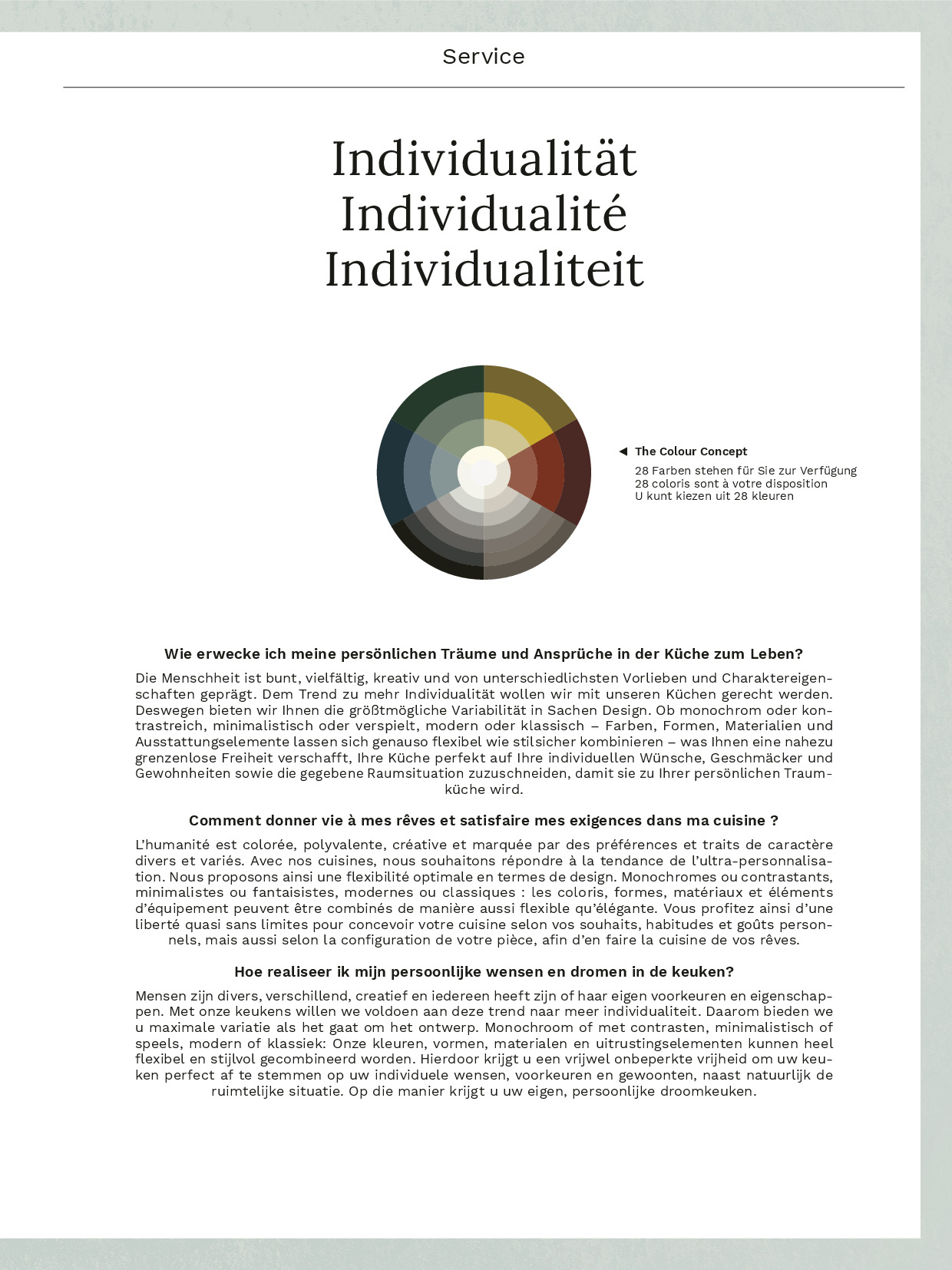 Service

Individualität
Individualité
Individualiteit

◀ The Colour Concept
28 Farben stehen für Sie zur Verfügung
28 coloris sont à votre disposition
U kunt kiezen uit 28 kleuren

Wie erwecke ich meine persönlichen Träume und Ansprüche in der Küche zum Leben?

Die Menschheit ist bunt, vielfältig, kreativ und von unterschiedlichsten Vorlieben und Charaktereigenschaften geprägt. Dem Trend zu mehr Individualität wollen wir mit unseren Küchen gerecht werden. Deswegen bieten wir Ihnen die größtmögliche Variabilität in Sachen Design. Ob monochrom oder kontrastreich, minimalistisch oder verspielt, modern oder klassisch – Farben, Formen, Materialien und Ausstattungselemente lassen sich genauso flexibel wie stilsicher kombinieren – was Ihnen eine nahezu grenzenlose Freiheit verschafft, Ihre Küche perfekt auf Ihre individuellen Wünsche, Geschmäcker und Gewohnheiten sowie die gegebene Raumsituation zuzuschneiden, damit sie zu Ihrer persönlichen Traumküche wird.

Comment donner vie à mes rêves et satisfaire mes exigences dans ma cuisine ?

L'humanité est colorée, polyvalente, créative et marquée par des préférences et traits de caractère divers et variés. Avec nos cuisines, nous souhaitons répondre à la tendance de l'ultra-personnalisation. Nous proposons ainsi une flexibilité optimale en termes de design. Monochromes ou contrastants, minimalistes ou fantaisistes, modernes ou classiques : les coloris, formes, matériaux et éléments d'équipement peuvent être combinés de manière aussi flexible qu'élégante. Vous profitez ainsi d'une liberté quasi sans limites pour concevoir votre cuisine selon vos souhaits, habitudes et goûts personnels, mais aussi selon la configuration de votre pièce, afin d'en faire la cuisine de vos rêves.

Hoe realiseer ik mijn persoonlijke wensen en dromen in de keuken?

Mensen zijn divers, verschillend, creatief en iedereen heeft zijn of haar eigen voorkeuren en eigenschappen. Met onze keukens willen we voldoen aan deze trend naar meer individualiteit. Daarom bieden we u maximale variatie als het gaat om het ontwerp. Monochroom of met contrasten, minimalistisch of speels, modern of klassiek: Onze kleuren, vormen, materialen en uitrustingselementen kunnen heel flexibel en stijlvol gecombineerd worden. Hierdoor krijgt u een vrijwel onbeperkte vrijheid om uw keuken perfect af te stemmen op uw individuele wensen, voorkeuren en gewoonten, naast natuurlijk de ruimtelijke situatie. Op die manier krijgt u uw eigen, persoonlijke droomkeuken.